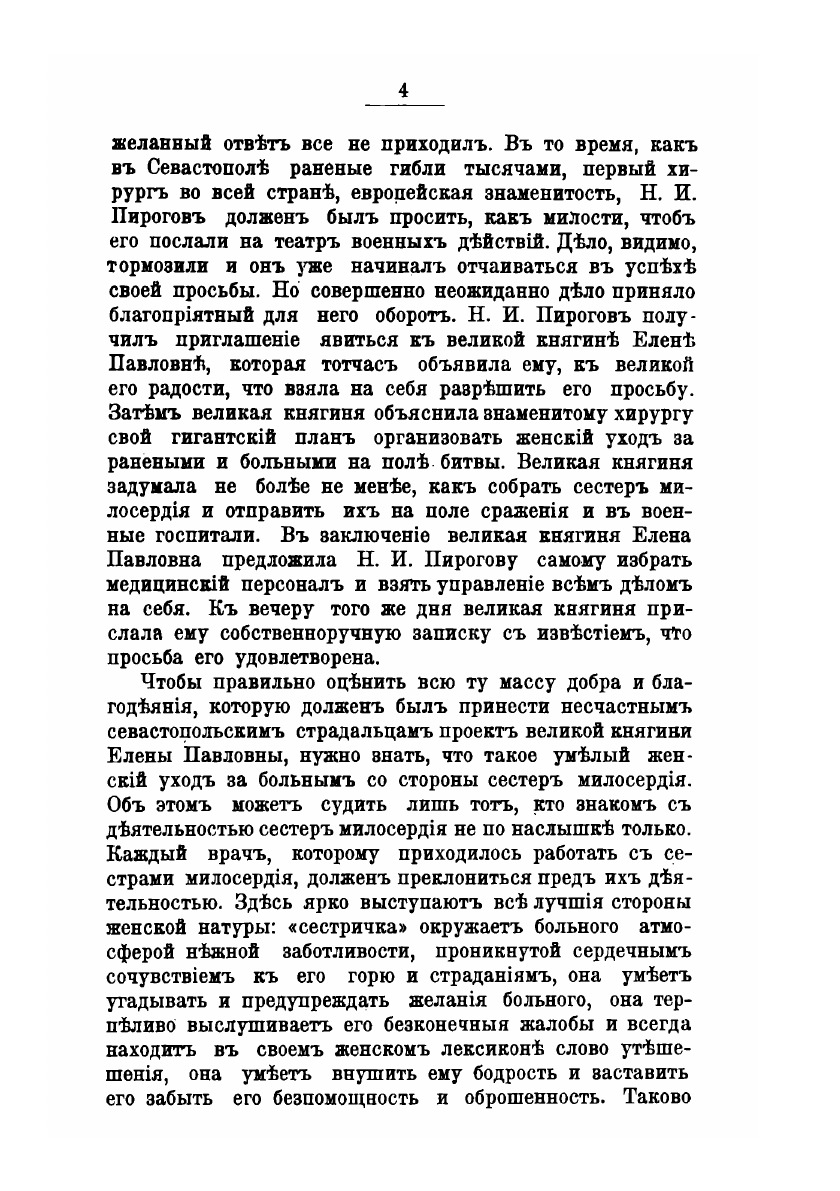 4

желанный отвѣтъ все не приходилъ. Въ то время, какъ въ Севастополѣ раненые гибли тысячами, первый хирургъ во всей странѣ, европейская знаменитость, Н. И. Пироговъ долженъ былъ просить, какъ милости, чтобъ его послали на театръ военныхъ дѣйствій. Дѣло, видимо, тормозили и онъ уже начиналъ отчаиваться въ успѣхѣ своей просьбы. Но совершенно неожиданно дѣло приняло благопріятный для него оборотъ. Н. И. Пироговъ получилъ приглашеніе явиться къ великой княгинѣ Еленѣ Павловнѣ, которая тотчасъ объявила ему, къ великой его радости, что взяла на себя разрѣшить его просьбу. Затѣмъ великая княгиня объяснила знаменитому хирургу свой гигантскій планъ организовать женскій уходъ за ранеными и больными на полѣ битвы. Великая княгиня задумала не болѣе не менѣе, какъ собрать сестеръ милосердія и отправить ихъ на поле сраженія и въ военные госпитали. Въ заключеніе великая княгиня Елена Павловна предложила Н. И. Пирогову самому избрать медицинскій персоналъ и взять управленіе всѣмъ дѣломъ на себя. Къ вечеру того же дня великая княгиня прислала ему собственноручную записку съ извѣстіемъ, что просьба его удовлетворена.

Чтобы правильно оцѣнить всю ту массу добра и благодѣянія, которую долженъ былъ принести несчастнымъ севастопольскимъ страдальцамъ проектъ великой княгини Елены Павловны, нужно знать, что такое умѣлый женскій уходъ за больнымъ со стороны сестеръ милосердія. Объ этомъ можетъ судить лишь тотъ, кто знакомъ съ дѣятельностью сестеръ милосердія не по наслышкѣ только. Каждый врачъ, которому приходилось работать съ сестрами милосердія, долженъ преклониться предъ ихъ дѣятельностью. Здѣсь ярко выступаютъ всѣ лучшія стороны женской натуры: «сестричка» окружаетъ больного атмосферой нѣжной заботливости, проникнутой сердечнымъ сочувствіемъ къ его горю и страданіямъ, она умѣетъ угадывать и предупреждать желанія больного, она терпѣливо выслушиваетъ его безконечныя жалобы и всегда находитъ въ своемъ женскомъ лексиконѣ слово утѣшенія, она умѣетъ внушить ему бодрость и заставить его забыть его безпомощность и оброшенность. Таково